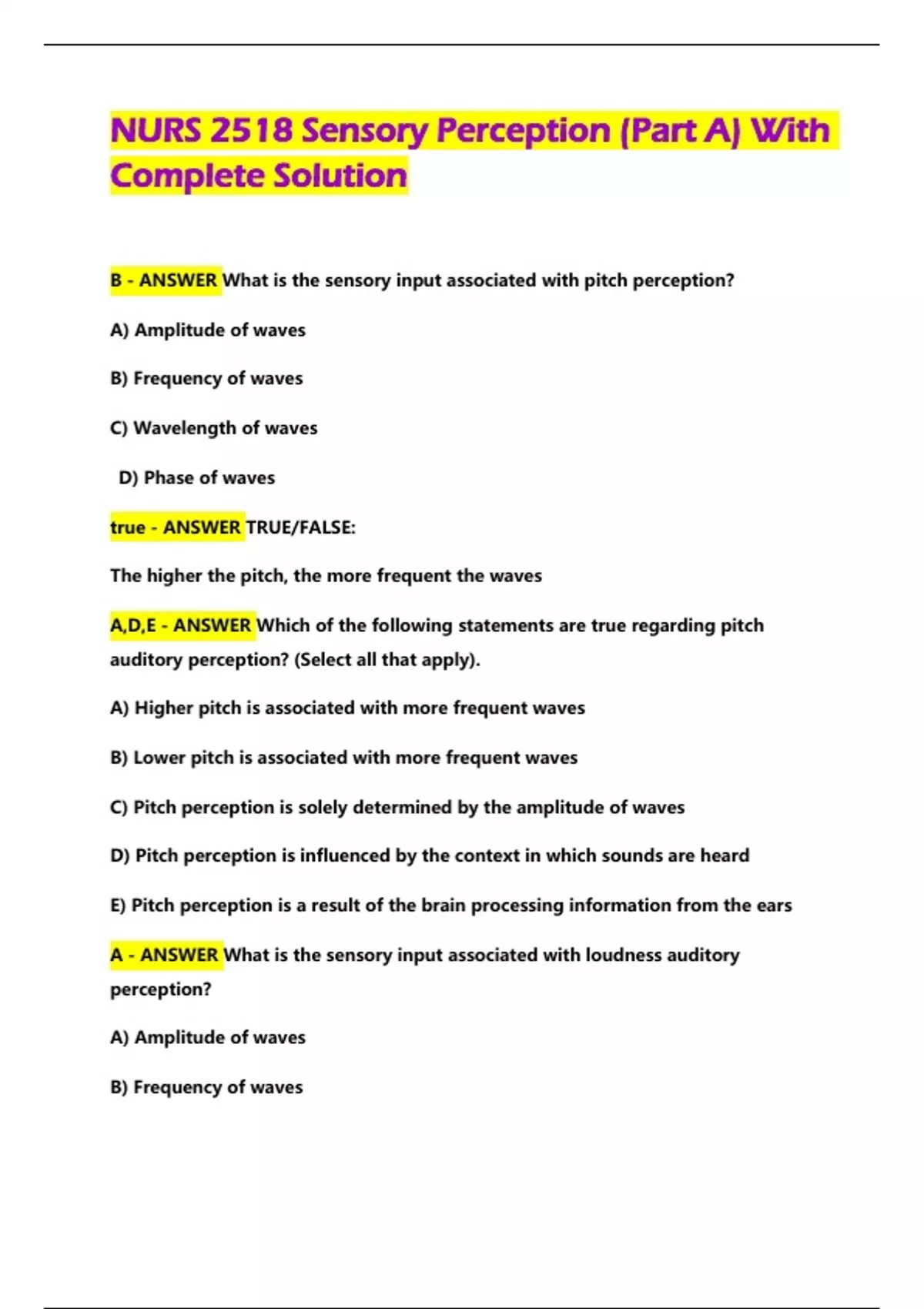 NURS 2518 Sensory Perception (Part A) With Complete Solution

B - ANSWER What is the sensory input associated with pitch perception?

A) Amplitude of waves

B) Frequency of waves

C) Wavelength of waves

D) Phase of waves

true - ANSWER TRUE/FALSE:

The higher the pitch, the more frequent the waves

A,D,E - ANSWER Which of the following statements are true regarding pitch auditory perception? (Select all that apply).

A) Higher pitch is associated with more frequent waves

B) Lower pitch is associated with more frequent waves

C) Pitch perception is solely determined by the amplitude of waves

D) Pitch perception is influenced by the context in which sounds are heard

E) Pitch perception is a result of the brain processing information from the ears

A - ANSWER What is the sensory input associated with loudness auditory perception?

A) Amplitude of waves

B) Frequency of waves